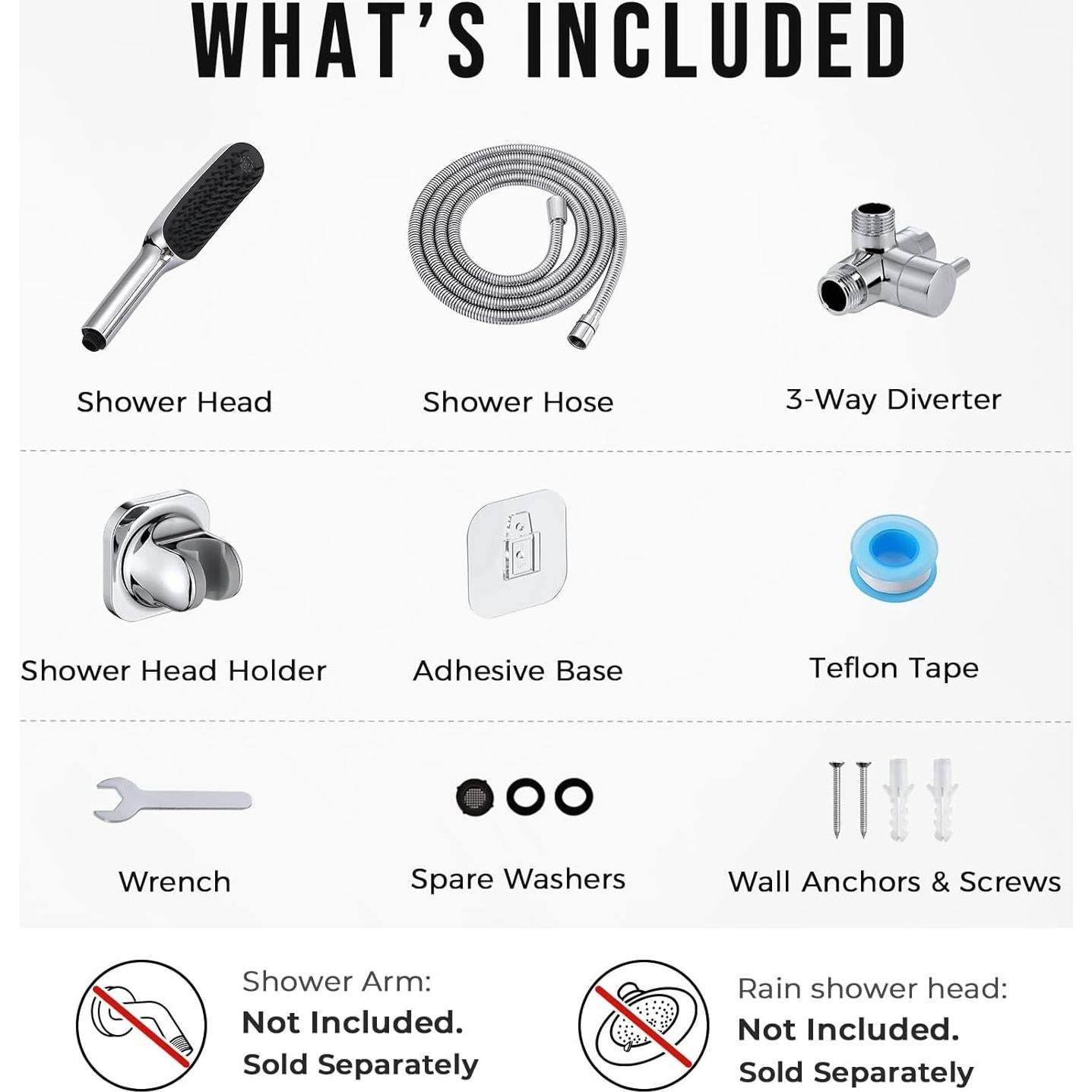 WHAT'S INCLUDED

Shower Head

Shower Hose

3-Way Diverter

Shower Head Holder

Adhesive Base

Teflon Tape

Wrench

Spare Washers

Wall Anchors & Screws

Shower Arm:
Not Included.
Sold Separately

Rain shower head:
Not Included.
Sold Separately